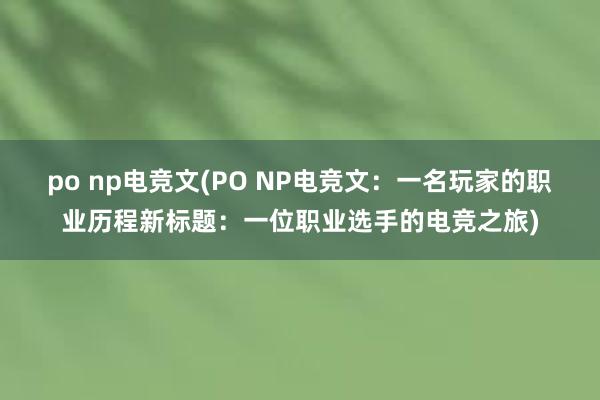 po np电竞文(PO NP电竞文：一名玩家的职业历程新标题：一位职业选手的电竞之旅)